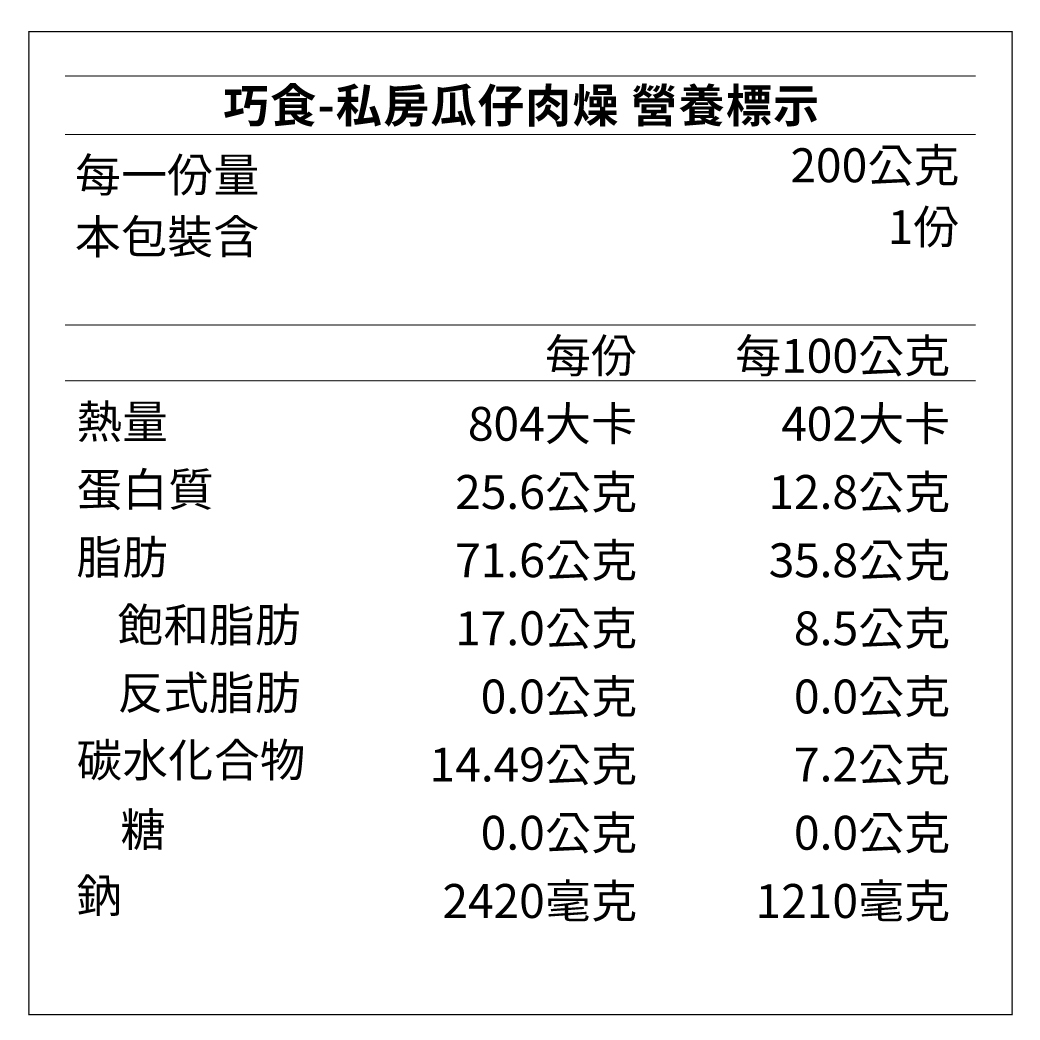 巧食-私房瓜仔肉燥 營養標示

每一份量 200公克
本包裝含 1份

|  | 每份 | 每100公克 |
|---|---|---|
| 熱量 | 804大卡 | 402大卡 |
| 蛋白質 | 25.6公克 | 12.8公克 |
| 脂肪 | 71.6公克 | 35.8公克 |
| 飽和脂肪 | 17.0公克 | 8.5公克 |
| 反式脂肪 | 0.0公克 | 0.0公克 |
| 碳水化合物 | 14.49公克 | 7.2公克 |
| 糖 | 0.0公克 | 0.0公克 |
| 鈉 | 2420毫克 | 1210毫克 |